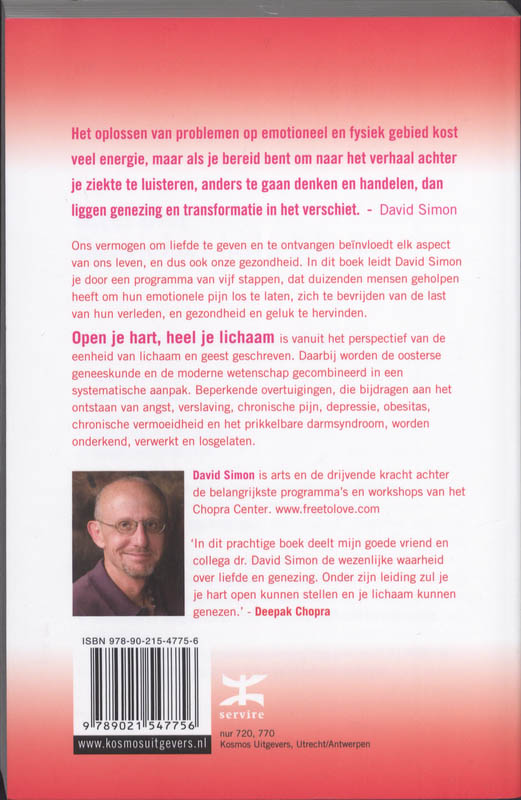 Het oplossen van problemen op emotioneel en fysiek gebied kost veel energie, maar als je bereid bent om naar het verhaal achter je ziekte te luisteren, anders te gaan denken en handelen, dan liggen genezing en transformatie in het verschiet. - David Simon

Ons vermogen om liefde te geven en te ontvangen beïnvloedt elk aspect van ons leven, en dus ook onze gezondheid. In dit boek leidt David Simon je door een programma van vijf stappen, dat duizenden mensen geholpen heeft om hun emotionele pijn los te laten, zich te bevrijden van de last van hun verleden, en gezondheid en geluk te hervinden.

Open je hart, heel je lichaam is vanuit het perspectief van de eenheid van lichaam en geest geschreven. Daarbij worden de oosterse geneeskunde en de moderne wetenschap gecombineerd in een systematische aanpak. Beperkende overtuigingen, die bijdragen aan het ontstaan van angst, verslaving, chronische pijn, depressie, obesitas, chronische vermoeidheid en het prikkelbare darmsyndroom, worden onderkend, verwerkt en losgelaten.

David Simon is arts en de drijvende kracht achter de belangrijkste programma's en workshops van het Chopra Center. www.freetolove.com

'In dit prachtige boek deelt mijn goede vriend en collega dr. David Simon de wezenlijke waarheid over liefde en genezing. Onder zijn leiding zul je je hart open kunnen stellen en je lichaam kunnen genezen.' - Deepak Chopra

ISBN 978-90-215-4775-6

9 789021 547756

www.kosmosuitgevers.nl

servire

nur 720, 770
Kosmos Uitgevers, Utrecht/Antwerpen